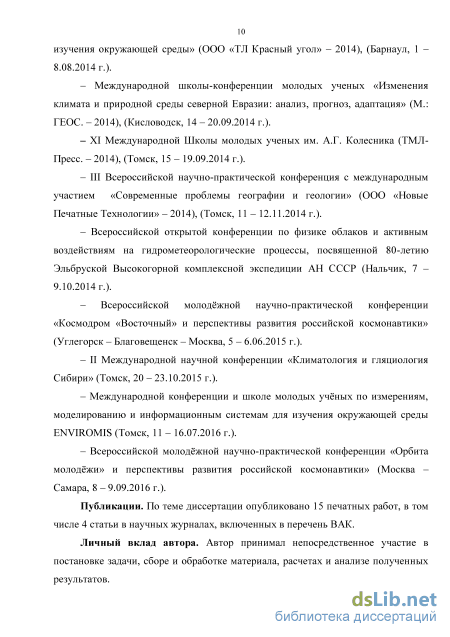 10

изучения окружающей среды» (ООО «ТЛ Красный угол» – 2014), (Барнаул, 1 – 8.08.2014 г.).

– Международной школы-конференции молодых ученых «Изменения климата и природной среды северной Евразии: анализ, прогноз, адаптация» (М.: ГЕОС. – 2014), (Кисловодск, 14 – 20.09.2014 г.).

– XI Международной Школы молодых ученых им. А.Г. Колесника (ТМЛ-Пресс. – 2014), (Томск, 15 – 19.09.2014 г.).

– III Всероссийской научно-практической конференция с международным участием «Современные проблемы географии и геологии» (ООО «Новые Печатные Технологии» – 2014), (Томск, 11 – 12.11.2014 г.).

– Всероссийской открытой конференции по физике облаков и активным воздействиям на гидрометеорологические процессы, посвященной 80-летию Эльбруской Высокогорной комплексной экспедиции АН СССР (Нальчик, 7 – 9.10.2014 г.).

– Всероссийской молодёжной научно-практической конференции «Космодром «Восточный» и перспективы развития российской космонавтики» (Углегорск – Благовещенск – Москва, 5 – 6.06.2015 г.).

– II Международной научной конференции «Климатология и гляциология Сибири» (Томск, 20 – 23.10.2015 г.).

– Международной конференции и школе молодых учёных по измерениям, моделированию и информационным системам для изучения окружающей среды ENVIROMIS (Томск, 11 – 16.07.2016 г.).

– Всероссийской молодёжной научно-практической конференции «Орбита молодёжи» и перспективы развития российской космонавтики» (Москва – Самара, 8 – 9.09.2016 г.).

**Публикации.** По теме диссертации опубликовано 15 печатных работ, в том числе 4 статьи в научных журналах, включенных в перечень ВАК.

**Личный вклад автора.** Автор принимал непосредственное участие в постановке задачи, сборе и обработке материала, расчетах и анализе полученных результатов.

dsLib.net
библиотека диссертаций